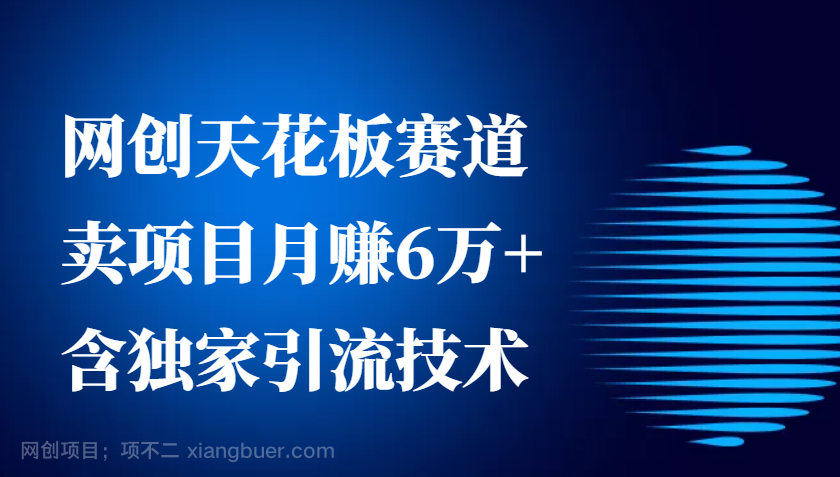 网创天花板赛道
卖项目月赚6万+
含独家引流技术

网创项目；项不二 xiangbuer.com